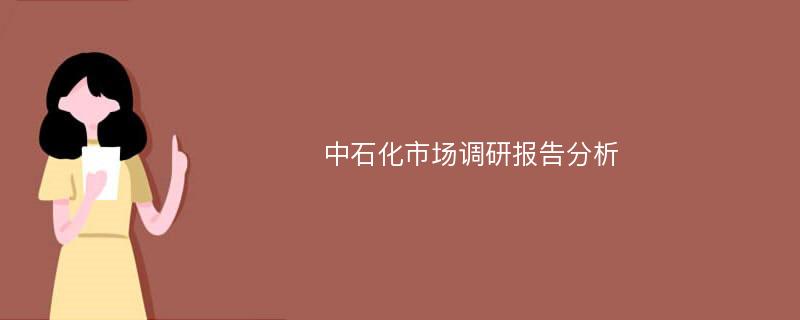 中石化市场调研报告分析